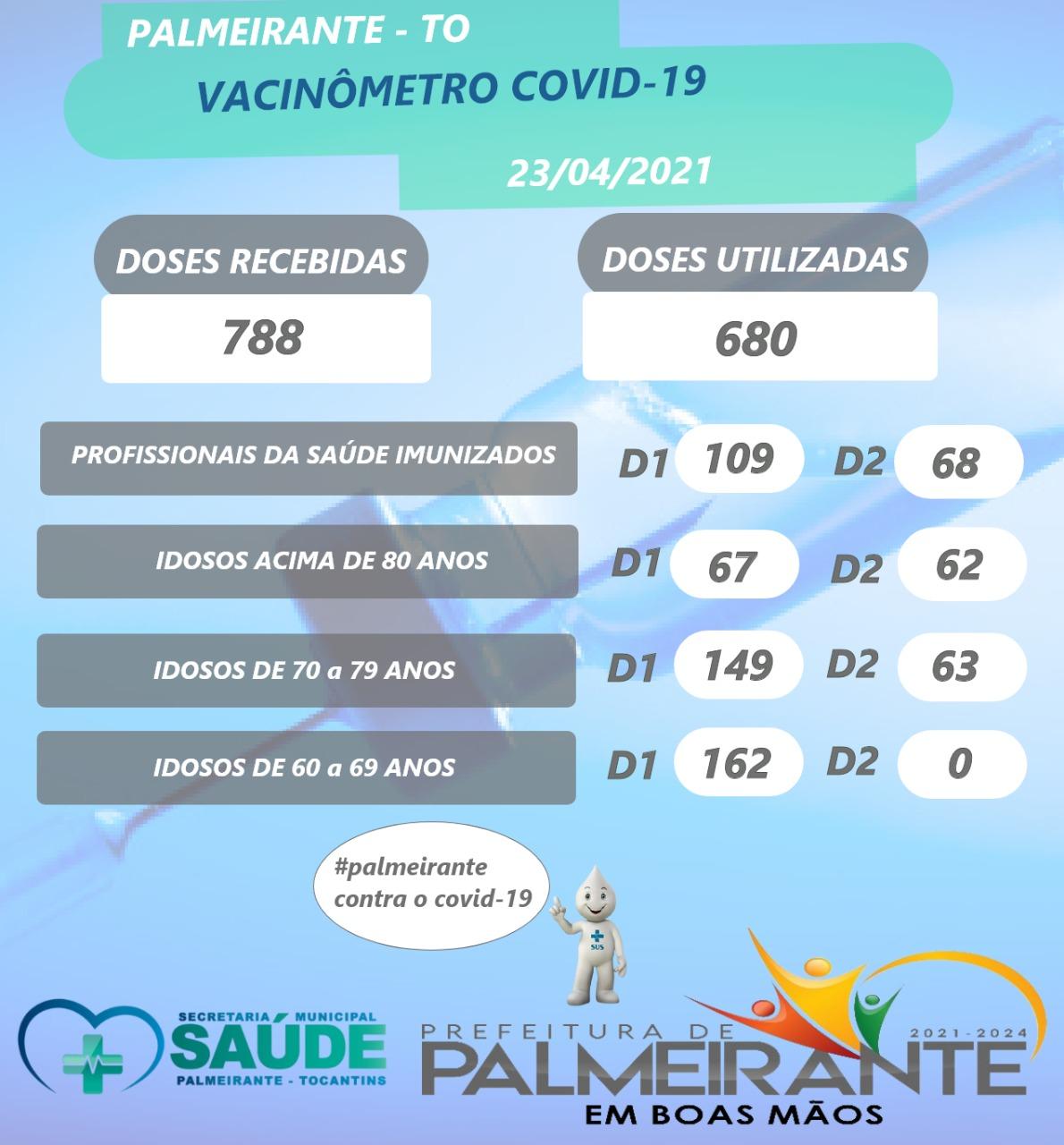 PALMEIRANTE - TO

VACINÔMETRO COVID-19

23/04/2021

DOSES RECEBIDAS

788

DOSES UTILIZADAS

680

PROFISSIONAIS DA SAÚDE IMUNIZADOS D1 109 D2 68

IDOSOS ACIMA DE 80 ANOS D1 67 D2 62

IDOSOS DE 70 a 79 ANOS D1 149 D2 63

IDOSOS DE 60 a 69 ANOS D1 162 D2 0

#palmeirante contra o covid-19

SUS

SECRETARIA MUNICIPAL SAÚDE PALMEIRANTE - TOCANTINS

PREFEITURA DE PALMEIRANTE 2021-2024 EM BOAS MÃOS